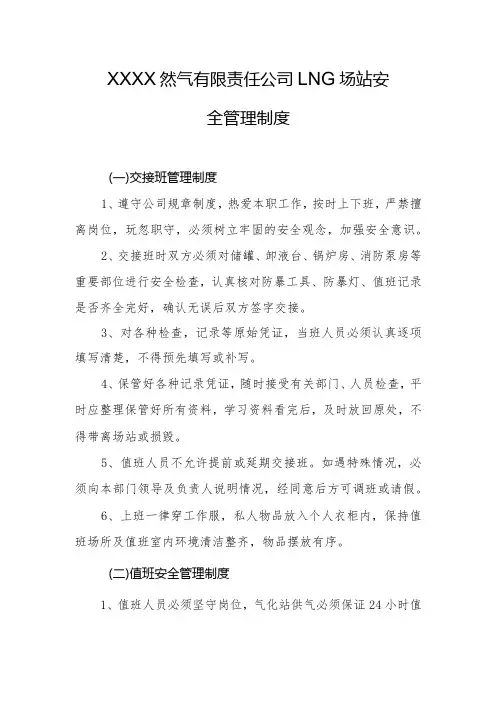 XXXX 然气有限责任公司 LNG 场站安全管理制度

(一)交接班管理制度

1、遵守公司规章制度，热爱本职工作，按时上下班，严禁擅离岗位，玩忽职守，必须树立牢固的安全观念，加强安全意识。

2、交接班时双方必须对储罐、卸液台、锅炉房、消防泵房等重要部位进行安全检查，认真核对防暴工具、防暴灯、值班记录是否齐全完好，确认无误后双方签字交接。

3、对各种检查，记录等原始凭证，当班人员必须认真逐项填写清楚，不得预先填写或补写。

4、保管好各种记录凭证，随时接受有关部门、人员检查，平时应整理保管好所有资料，学习资料看完后，及时放回原处，不得带离场站或损毁。

5、值班人员不允许提前或延期交接班。如遇特殊情况，必须向本部门领导及负责人说明情况，经同意后方可调班或请假。

6、上班一律穿工作服，私人物品放入个人衣柜内，保持值班场所及值班室内环境清洁整齐，物品摆放有序。

(二)值班安全管理制度

1、值班人员必须坚守岗位，气化站供气必须保证 24 小时值